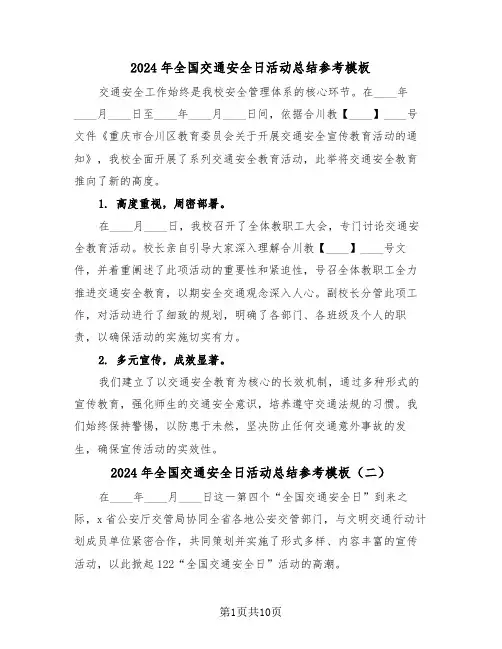 2024年全国交通安全日活动总结参考模板

交通安全工作始终是我校安全管理体系的核心环节。在____年____月____日至____年____月____日间，依据合川教【____】____号文件《重庆市合川区教育委员会关于开展交通安全宣传教育活动的通知》，我校全面开展了系列交通安全教育活动，此举将交通安全教育推向了新的高度。

1. 高度重视，周密部署。

在____月____日，我校召开了全体教职工大会，专门讨论交通安全教育活动。校长亲自引导大家深入理解合川教【____】____号文件，并着重阐述了此项活动的重要性和紧迫性，号召全体教职工全力推进交通安全教育，以期安全交通观念深入人心。副校长分管此项工作，对活动进行了细致的规划，明确了各部门、各班级及个人的职责，以确保活动的实施切实有力。

2. 多元宣传，成效显著。

我们建立了以交通安全教育为核心的长效机制，通过多种形式的宣传教育，强化师生的交通安全意识，培养遵守交通法规的习惯。我们始终保持警惕，以防患于未然，坚决防止任何交通意外事故的发生，确保宣传活动的实效性。

2024年全国交通安全日活动总结参考模板（二）

在____年____月____日这一第四个“全国交通安全日”到来之际，x省公安厅交管局协同全省各地公安交管部门，与文明交通行动计划成员单位紧密合作，共同策划并实施了形式多样、内容丰富的宣传活动，以此掀起122“全国交通安全日”活动的高潮。

第1页共10页